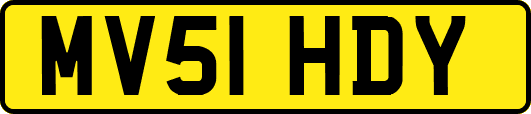 MV51 HDY